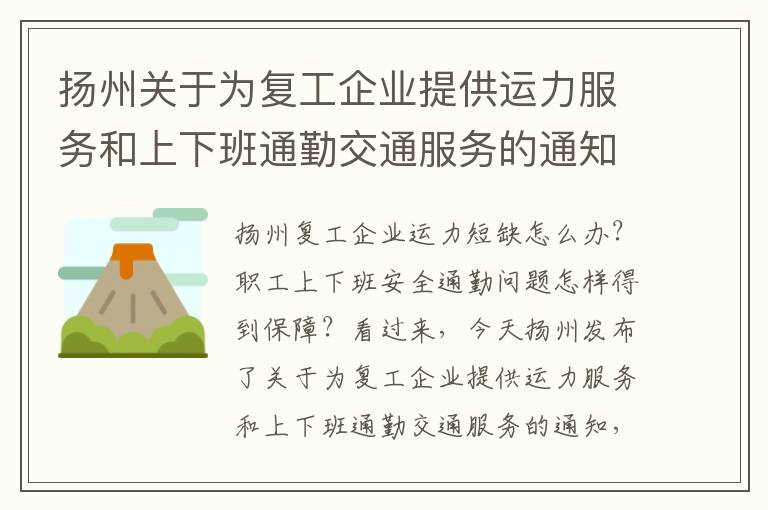 扬州关于为复工企业提供运力服务和上下班通勤交通服务的通知

扬州复工企业运力短缺怎么办？职工上下班安全通勤问题怎样得到保障？看过来，今天扬州发布了关于为复工企业提供运力服务和上下班通勤交通服务的通知，